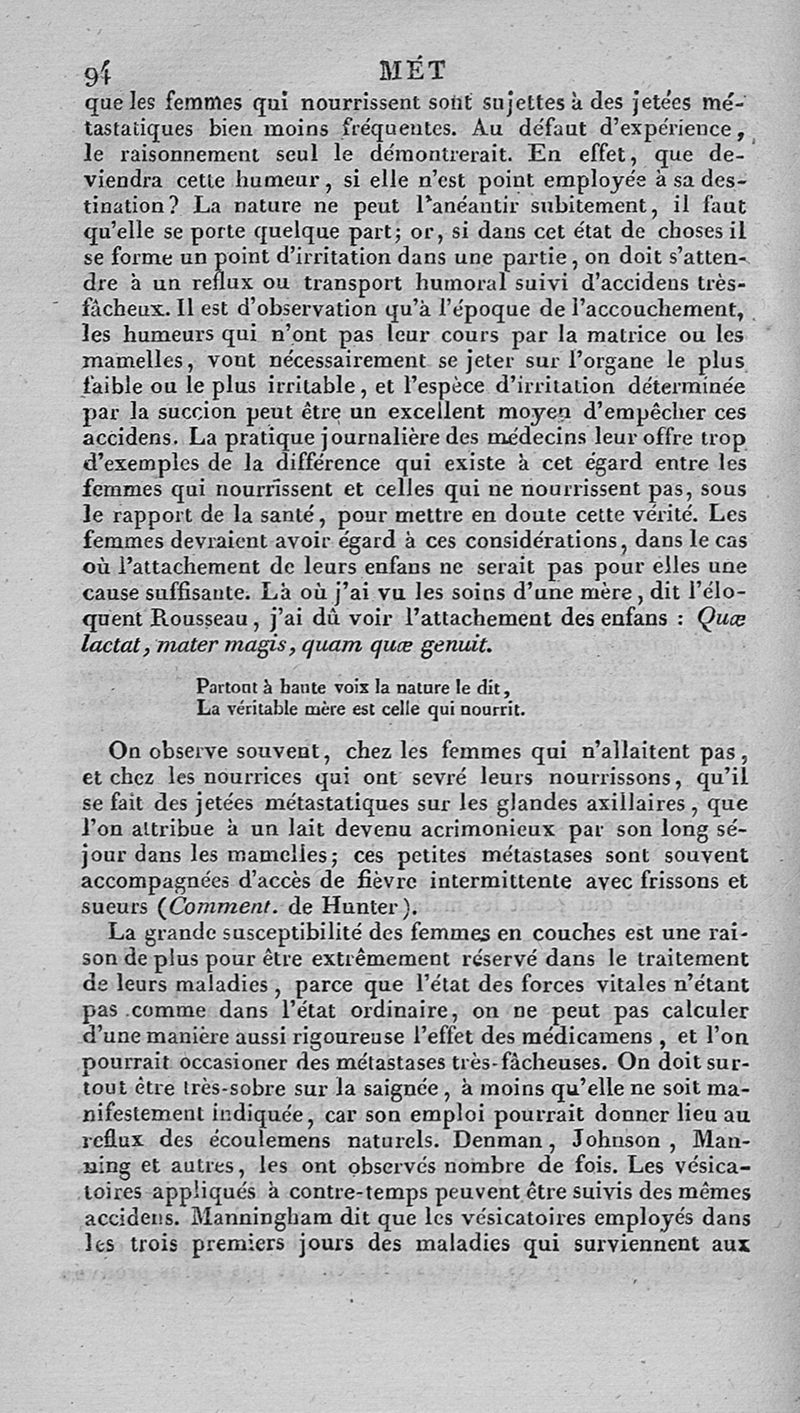 94 MÉT

que les femmes qui nourrissent sont sujettes à des jetées métastatiques bien moins fréquentes. Au défaut d'expérience, le raisonnement seul le démontrerait. En effet, que deviendra cette humeur, si elle n'est point employée à sa destination? La nature ne peut l'anéantir subitement, il faut qu'elle se porte quelque part; or, si dans cet état de choses il se forme un point d'irritation dans une partie, on doit s'attendre à un reflux ou transport humoral suivi d'accidens très-fâcheux. Il est d'observation qu'à l'époque de l'accouchement, les humeurs qui n'ont pas leur cours par la matrice ou les mamelles, vont nécessairement se jeter sur l'organe le plus faible ou le plus irritable, et l'espèce d'irritation déterminée par la succion peut être un excellent moyen d'empêcher ces accidens. La pratique journalière des médecins leur offre trop d'exemples de la différence qui existe à cet égard entre les femmes qui nourrissent et celles qui ne nourrissent pas, sous le rapport de la santé, pour mettre en doute cette vérité. Les femmes devraient avoir égard à ces considérations, dans le cas où l'attachement de leurs enfans ne serait pas pour elles une cause suffisante. Là où j'ai vu les soins d'une mère, dit l'éloquent Rousseau, j'ai dû voir l'attachement des enfans : Quæ lactat, mater magis, quam quæ genuit.

Partout à haute voix la nature le dit,
La véritable mère est celle qui nourrit.

On observe souvent, chez les femmes qui n'allaitent pas, et chez les nourrices qui ont sevré leurs nourrissons, qu'il se fait des jetées métastatiques sur les glandes axillaires, que l'on attribue à un lait devenu acrimonieux par son long séjour dans les mamelles; ces petites métastases sont souvent accompagnées d'accès de fièvre intermittente avec frissons et sueurs (Comment. de Hunter).

La grande susceptibilité des femmes en couches est une raison de plus pour être extrêmement réservé dans le traitement de leurs maladies, parce que l'état des forces vitales n'étant pas comme dans l'état ordinaire, on ne peut pas calculer d'une manière aussi rigoureuse l'effet des médicamens, et l'on pourrait occasioner des métastases très-fâcheuses. On doit surtout être très-sobre sur la saignée, à moins qu'elle ne soit manifestement indiquée, car son emploi pourrait donner lieu au reflux des écoulemens naturels. Denman, Johnson, Manning et autres, les ont observés nombre de fois. Les vésicatoires appliqués à contre-temps peuvent être suivis des mêmes accidens. Manningham dit que les vésicatoires employés dans les trois premiers jours des maladies qui surviennent aux